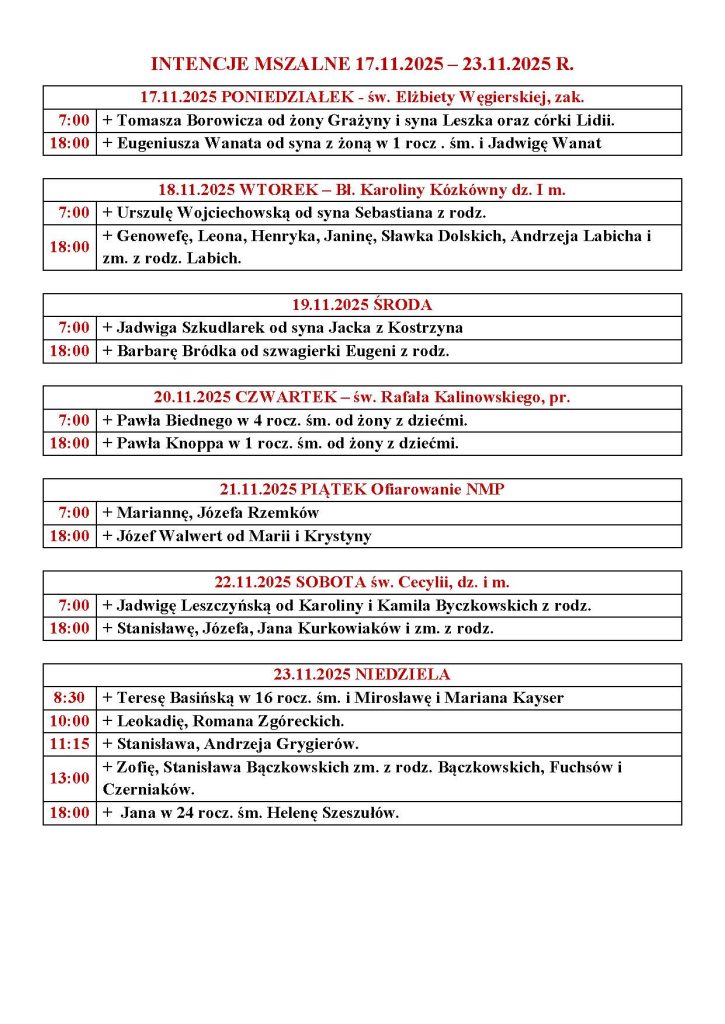 INTENCJE MSZALNE 17.11.2025 – 23.11.2025 R.

| 17.11.2025 PONIEDZIAŁEK - św. Elżbiety Węgierskiej, zak. | |
|---|---|
| 7:00 | + Tomasza Borowicza od żony Grażyny i syna Leszka oraz córki Lidii. |
| 18:00 | + Eugeniusza Wanata od syna z żoną w 1 rocz . śm. i Jadwigę Wanat |

| 18.11.2025 WTOREK – Bł. Karoliny Kózkówny dz. I m. | |
|---|---|
| 7:00 | + Urszulę Wojciechowską od syna Sebastiana z rodz. |
| 18:00 | + Genowefę, Leona, Henryka, Janinę, Sławka Dolskich, Andrzeja Labicha i zm. z rodz. Labich. |

| 19.11.2025 ŚRODA | |
|---|---|
| 7:00 | + Jadwiga Szkudlarek od syna Jacka z Kostrzyna |
| 18:00 | + Barbarę Bródka od szwagierki Eugeni z rodz. |

| 20.11.2025 CZWARTEK – św. Rafała Kalinowskiego, pr. | |
|---|---|
| 7:00 | + Pawła Biednego w 4 rocz. śm. od żony z dziećmi. |
| 18:00 | + Pawła Knoppa w 1 rocz. śm. od żony z dziećmi. |

| 21.11.2025 PIĄTEK Ofiarowanie NMP | |
|---|---|
| 7:00 | + Mariannę, Józefa Rzemków |
| 18:00 | + Józef Walwert od Marii i Krystyny |

| 22.11.2025 SOBOTA św. Cecylii, dz. i m. | |
|---|---|
| 7:00 | + Jadwigę Leszczyńską od Karoliny i Kamila Byczkowskich z rodz. |
| 18:00 | + Stanisławę, Józefa, Jana Kurkowiaków i zm. z rodz. |

| 23.11.2025 NIEDZIELA | |
|---|---|
| 8:30 | + Teresę Basińską w 16 rocz. śm. i Mirosławę i Mariana Kayser |
| 10:00 | + Leokadię, Romana Zgóreckich. |
| 11:15 | + Stanisława, Andrzeja Grygierów. |
| 13:00 | + Zofię, Stanisława Bączkowskich zm. z rodz. Bączkowskich, Fuchsów i Czerniaków. |
| 18:00 | + Jana w 24 rocz. śm. Helenę Szeszułów. |